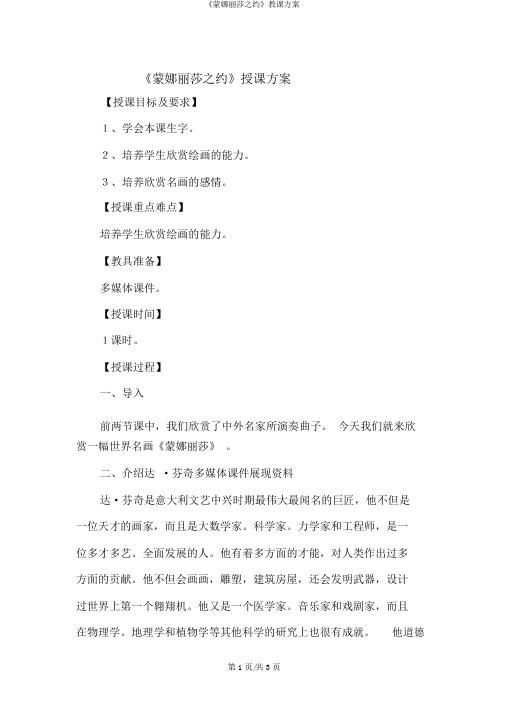 《蒙娜丽莎之约》教课方案

《蒙娜丽莎之约》授课方案

【授课目标及要求】

1 、学会本课生字。

2 、培养学生欣赏绘画的能力。

3 、培养欣赏名画的感情。

【授课重点难点】

培养学生欣赏绘画的能力。

【教具准备】

多媒体课件。

【授课时间】

1 课时。

【授课过程】

一、导入

前两节课中，我们欣赏了中外名家所演奏曲子。 今天我们就来欣赏一幅世界名画《蒙娜丽莎》 。

二、介绍达 ·芬奇多媒体课件展现资料

达·芬奇是意大利文艺中兴时期最伟大最闻名的巨匠，他不但是一位天才的画家，而且是大数学家。科学家。力学家和工程师，是一位多才多艺。全面发展的人。他有着多方面的才能，对人类作出过多方面的贡献。他不但会画画，雕塑，建筑房屋，还会发明武器，设计过世界上第一个翱翔机。他又是一个医学家。音乐家和戏剧家，而且在物理学。地理学和植物学等其他科学的研究上也很有成就。 他道德

第 1 页/共 3 页